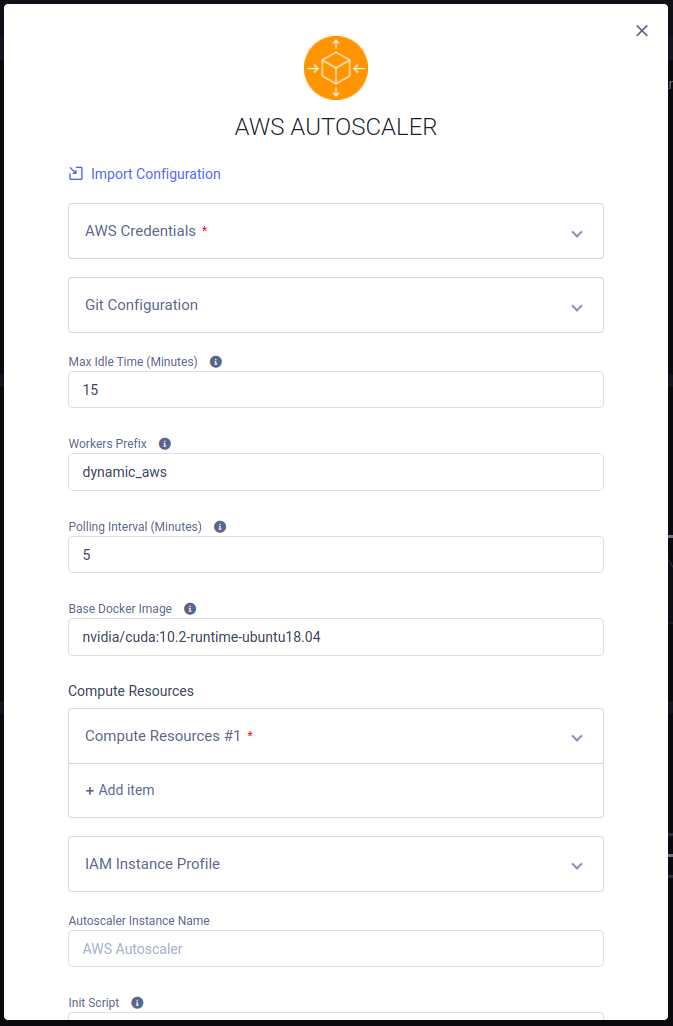 AWS AUTOSCALER

Import Configuration

AWS Credentials *

Git Configuration

Max Idle Time (Minutes)

15

Workers Prefix

dynamic_aws

Polling Interval (Minutes)

5

Base Docker Image

nvidia/cuda:10.2-runtime-ubuntu18.04

Compute Resources

Compute Resources #1 *

+ Add item

IAM Instance Profile

Autoscaler Instance Name

AWS Autoscaler

Init Script